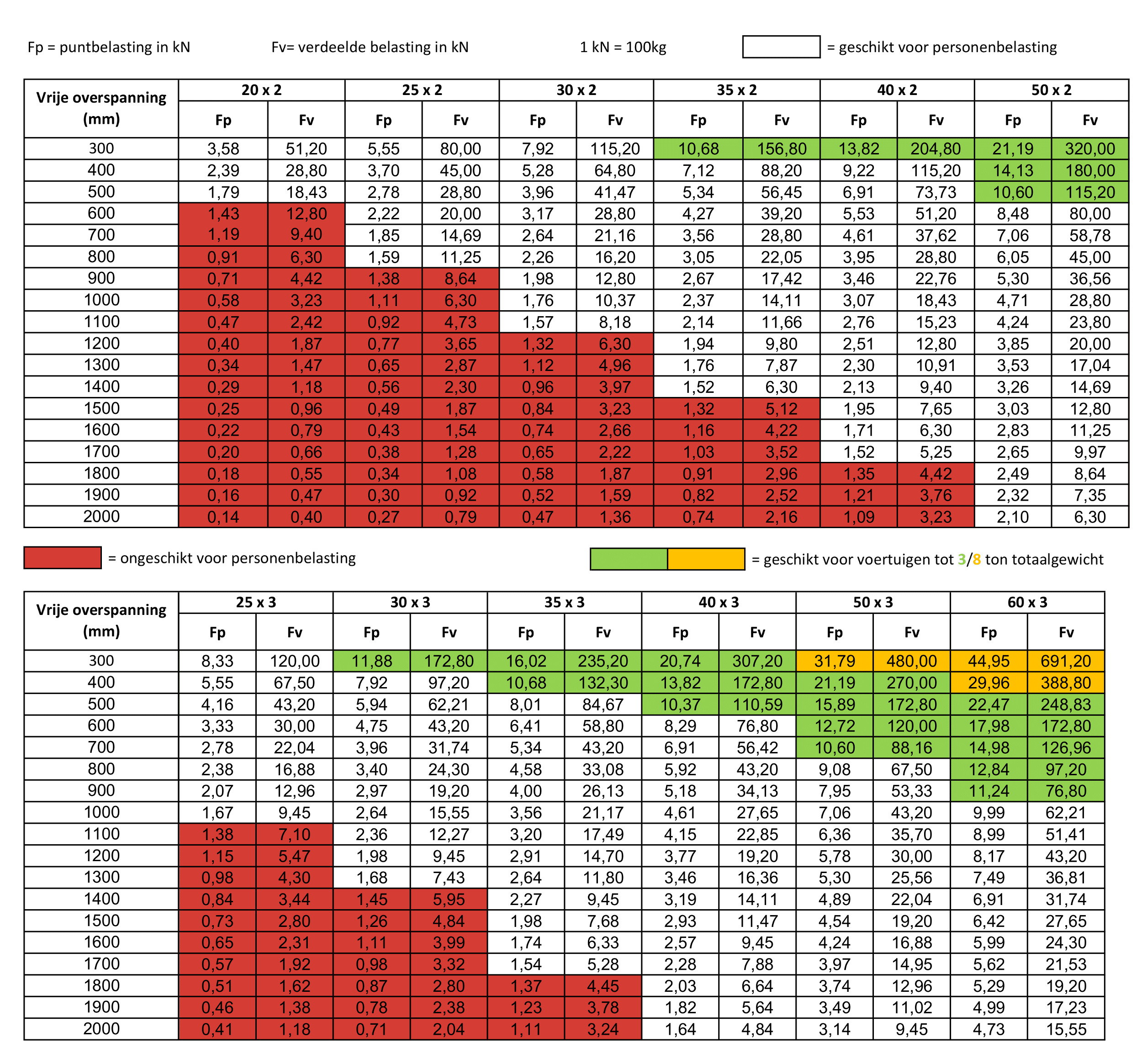 Fp = puntbelasting in kN Fv= verdeelde belasting in kN 1 kN = 100kg = geschikt voor personenbelasting

| Vrije overspanning (mm) | 20 x 2 Fp | 20 x 2 Fv | 25 x 2 Fp | 25 x 2 Fv | 30 x 2 Fp | 30 x 2 Fv | 35 x 2 Fp | 35 x 2 Fv | 40 x 2 Fp | 40 x 2 Fv | 50 x 2 Fp | 50 x 2 Fv |
|---|---|---|---|---|---|---|---|---|---|---|---|---|
| 300 | 3,58 | 51,20 | 5,55 | 80,00 | 7,92 | 115,20 | 10,68 | 156,80 | 13,82 | 204,80 | 21,19 | 320,00 |
| 400 | 2,39 | 28,80 | 3,70 | 45,00 | 5,28 | 64,80 | 7,12 | 88,20 | 9,22 | 115,20 | 14,13 | 180,00 |
| 500 | 1,79 | 18,43 | 2,78 | 28,80 | 3,96 | 41,47 | 5,34 | 56,45 | 6,91 | 73,73 | 10,60 | 115,20 |
| 600 | 1,43 | 12,80 | 2,22 | 20,00 | 3,17 | 28,80 | 4,27 | 39,20 | 5,53 | 51,20 | 8,48 | 80,00 |
| 700 | 1,19 | 9,40 | 1,85 | 14,69 | 2,64 | 21,16 | 3,56 | 28,80 | 4,61 | 37,62 | 7,06 | 58,78 |
| 800 | 0,91 | 6,30 | 1,59 | 11,25 | 2,26 | 16,20 | 3,05 | 22,05 | 3,95 | 28,80 | 6,05 | 45,00 |
| 900 | 0,71 | 4,42 | 1,38 | 8,64 | 1,98 | 12,80 | 2,67 | 17,42 | 3,46 | 22,76 | 5,30 | 36,56 |
| 1000 | 0,58 | 3,23 | 1,11 | 6,30 | 1,76 | 10,37 | 2,37 | 14,11 | 3,07 | 18,43 | 4,71 | 28,80 |
| 1100 | 0,47 | 2,42 | 0,92 | 4,73 | 1,57 | 8,18 | 2,14 | 11,66 | 2,76 | 15,23 | 4,24 | 23,80 |
| 1200 | 0,40 | 1,87 | 0,77 | 3,65 | 1,32 | 6,30 | 1,94 | 9,80 | 2,51 | 12,80 | 3,85 | 20,00 |
| 1300 | 0,34 | 1,47 | 0,65 | 2,87 | 1,12 | 4,96 | 1,76 | 7,87 | 2,30 | 10,91 | 3,53 | 17,04 |
| 1400 | 0,29 | 1,18 | 0,56 | 2,30 | 0,96 | 3,97 | 1,52 | 6,30 | 2,13 | 9,40 | 3,26 | 14,69 |
| 1500 | 0,25 | 0,96 | 0,49 | 1,87 | 0,84 | 3,23 | 1,32 | 5,12 | 1,95 | 7,65 | 3,03 | 12,80 |
| 1600 | 0,22 | 0,79 | 0,43 | 1,54 | 0,74 | 2,66 | 1,16 | 4,22 | 1,71 | 6,30 | 2,83 | 11,25 |
| 1700 | 0,20 | 0,66 | 0,38 | 1,28 | 0,65 | 2,22 | 1,03 | 3,52 | 1,52 | 5,25 | 2,65 | 9,97 |
| 1800 | 0,18 | 0,55 | 0,34 | 1,08 | 0,58 | 1,87 | 0,91 | 2,96 | 1,35 | 4,42 | 2,49 | 8,64 |
| 1900 | 0,16 | 0,47 | 0,30 | 0,92 | 0,52 | 1,59 | 0,82 | 2,52 | 1,21 | 3,76 | 2,32 | 7,35 |
| 2000 | 0,14 | 0,40 | 0,27 | 0,79 | 0,47 | 1,36 | 0,74 | 2,16 | 1,09 | 3,23 | 2,10 | 6,30 |

= ongeschikt voor personenbelasting = geschikt voor voertuigen tot 3/8 ton totaalgewicht

| Vrije overspanning (mm) | 25 x 3 Fp | 25 x 3 Fv | 30 x 3 Fp | 30 x 3 Fv | 35 x 3 Fp | 35 x 3 Fv | 40 x 3 Fp | 40 x 3 Fv | 50 x 3 Fp | 50 x 3 Fv | 60 x 3 Fp | 60 x 3 Fv |
|---|---|---|---|---|---|---|---|---|---|---|---|---|
| 300 | 8,33 | 120,00 | 11,88 | 172,80 | 16,02 | 235,20 | 20,74 | 307,20 | 31,79 | 480,00 | 44,95 | 691,20 |
| 400 | 5,55 | 67,50 | 7,92 | 97,20 | 10,68 | 132,30 | 13,82 | 172,80 | 21,19 | 270,00 | 29,96 | 388,80 |
| 500 | 4,16 | 43,20 | 5,94 | 62,21 | 8,01 | 84,67 | 10,37 | 110,59 | 15,89 | 172,80 | 22,47 | 248,83 |
| 600 | 3,33 | 30,00 | 4,75 | 43,20 | 6,41 | 58,80 | 8,29 | 76,80 | 12,72 | 120,00 | 17,98 | 172,80 |
| 700 | 2,78 | 22,04 | 3,96 | 31,74 | 5,34 | 43,20 | 6,91 | 56,42 | 10,60 | 88,16 | 14,98 | 126,96 |
| 800 | 2,38 | 16,88 | 3,40 | 24,30 | 4,58 | 33,08 | 5,92 | 43,20 | 9,08 | 67,50 | 12,84 | 97,20 |
| 900 | 2,07 | 12,96 | 2,97 | 19,20 | 4,00 | 26,13 | 5,18 | 34,13 | 7,95 | 53,33 | 11,24 | 76,80 |
| 1000 | 1,67 | 9,45 | 2,64 | 15,55 | 3,56 | 21,17 | 4,61 | 27,65 | 7,06 | 43,20 | 9,99 | 62,21 |
| 1100 | 1,38 | 7,10 | 2,36 | 12,27 | 3,20 | 17,49 | 4,15 | 22,85 | 6,36 | 35,70 | 8,99 | 51,41 |
| 1200 | 1,15 | 5,47 | 1,98 | 9,45 | 2,91 | 14,70 | 3,77 | 19,20 | 5,78 | 30,00 | 8,17 | 43,20 |
| 1300 | 0,98 | 4,30 | 1,68 | 7,43 | 2,64 | 11,80 | 3,46 | 16,36 | 5,30 | 25,56 | 7,49 | 36,81 |
| 1400 | 0,84 | 3,44 | 1,45 | 5,95 | 2,27 | 9,45 | 3,19 | 14,11 | 4,89 | 22,04 | 6,91 | 31,74 |
| 1500 | 0,73 | 2,80 | 1,26 | 4,84 | 1,98 | 7,68 | 2,93 | 11,47 | 4,54 | 19,20 | 6,42 | 27,65 |
| 1600 | 0,65 | 2,31 | 1,11 | 3,99 | 1,74 | 6,33 | 2,57 | 9,45 | 4,24 | 16,88 | 5,99 | 24,30 |
| 1700 | 0,57 | 1,92 | 0,98 | 3,32 | 1,54 | 5,28 | 2,28 | 7,88 | 3,97 | 14,95 | 5,62 | 21,53 |
| 1800 | 0,51 | 1,62 | 0,87 | 2,80 | 1,37 | 4,45 | 2,03 | 6,64 | 3,74 | 12,96 | 5,29 | 19,20 |
| 1900 | 0,46 | 1,38 | 0,78 | 2,38 | 1,23 | 3,78 | 1,82 | 5,64 | 3,49 | 11,02 | 4,99 | 17,23 |
| 2000 | 0,41 | 1,18 | 0,71 | 2,04 | 1,11 | 3,24 | 1,64 | 4,84 | 3,14 | 9,45 | 4,73 | 15,55 |